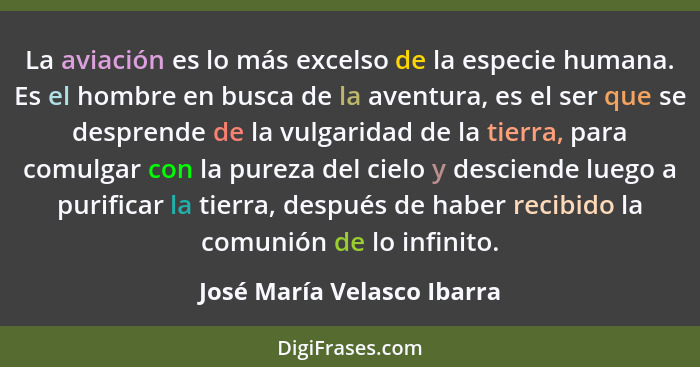 La aviación es lo más excelso de la especie humana. Es el hombre en busca de la aventura, es el ser que se desprende de la vulgaridad de la tierra, para comulgar con la pureza del cielo y desciende luego a purificar la tierra, después de haber recibido la comunión de lo infinito.

José María Velasco Ibarra

DigiFrases.com